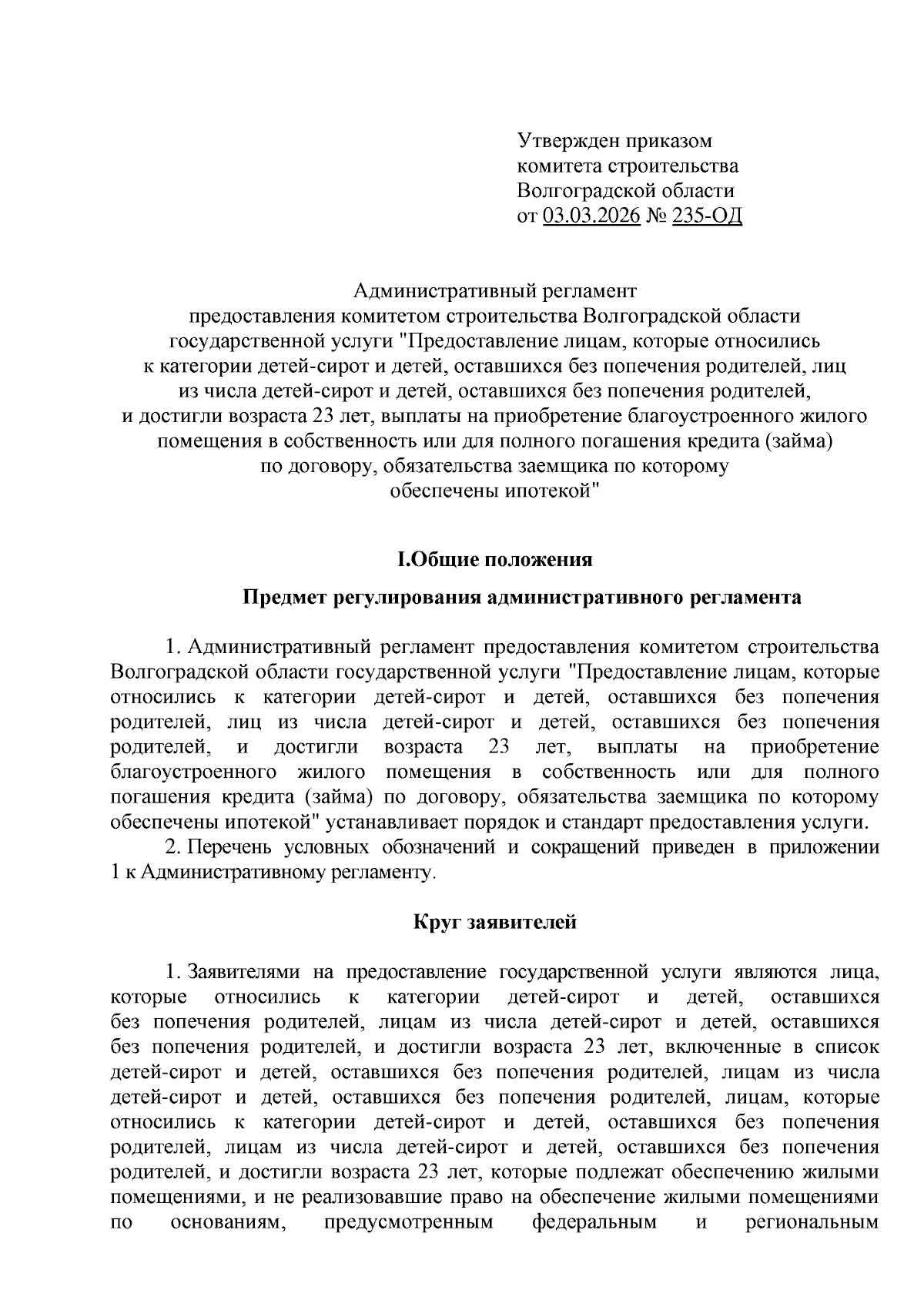 Утвержден приказом
комитета строительства
Волгоградской области
от 03.03.2026 № 235-ОД

Административный регламент
предоставления комитетом строительства Волгоградской области
государственной услуги "Предоставление лицам, которые относились
к категории детей-сирот и детей, оставшихся без попечения родителей, лиц
из числа детей-сирот и детей, оставшихся без попечения родителей,
и достигли возраста 23 лет, выплаты на приобретение благоустроенного жилого
помещения в собственность или для полного погашения кредита (займа)
по договору, обязательства заемщика по которому
обеспечены ипотекой"

I.Общие положения

Предмет регулирования административного регламента

1. Административный регламент предоставления комитетом строительства Волгоградской области государственной услуги "Предоставление лицам, которые относились к категории детей-сирот и детей, оставшихся без попечения родителей, лиц из числа детей-сирот и детей, оставшихся без попечения родителей, и достигли возраста 23 лет, выплаты на приобретение благоустроенного жилого помещения в собственность или для полного погашения кредита (займа) по договору, обязательства заемщика по которому обеспечены ипотекой" устанавливает порядок и стандарт предоставления услуги.
2. Перечень условных обозначений и сокращений приведен в приложении 1 к Административному регламенту.

Круг заявителей

1. Заявителями на предоставление государственной услуги являются лица, которые относились к категории детей-сирот и детей, оставшихся без попечения родителей, лицам из числа детей-сирот и детей, оставшихся без попечения родителей, и достигли возраста 23 лет, включенные в список детей-сирот и детей, оставшихся без попечения родителей, лицам из числа детей-сирот и детей, оставшихся без попечения родителей, лицам, которые относились к категории детей-сирот и детей, оставшихся без попечения родителей, лицам из числа детей-сирот и детей, оставшихся без попечения родителей, и достигли возраста 23 лет, которые подлежат обеспечению жилыми помещениями, и не реализовавшие право на обеспечение жилыми помещениями по основаниям, предусмотренным федеральным и региональным